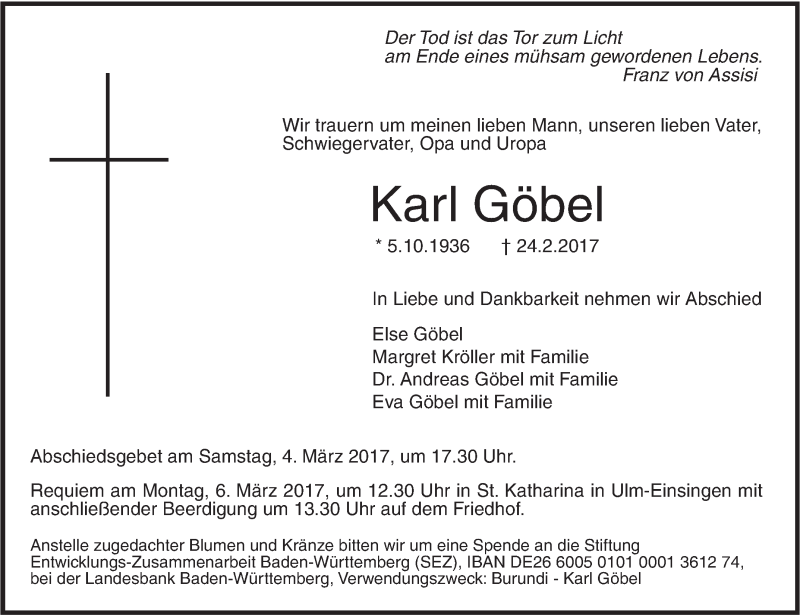 Der Tod ist das Tor zum Licht
am Ende eines mühsam gewordenen Lebens.
Franz von Assisi

Wir trauern um meinen lieben Mann, unseren lieben Vater, Schwiegervater, Opa und Uropa

Karl Göbel

* 5.10.1936 † 24.2.2017

In Liebe und Dankbarkeit nehmen wir Abschied

Else Göbel
Margret Kröller mit Familie
Dr. Andreas Göbel mit Familie
Eva Göbel mit Familie

Abschiedsgebet am Samstag, 4. März 2017, um 17.30 Uhr.

Requiem am Montag, 6. März 2017, um 12.30 Uhr in St. Katharina in Ulm-Einsingen mit anschließender Beerdigung um 13.30 Uhr auf dem Friedhof.

Anstelle zugedachter Blumen und Kränze bitten wir um eine Spende an die Stiftung Entwicklungs-Zusammenarbeit Baden-Württemberg (SEZ), IBAN DE26 6005 0101 0001 3612 74, bei der Landesbank Baden-Württemberg, Verwendungszweck: Burundi - Karl Göbel